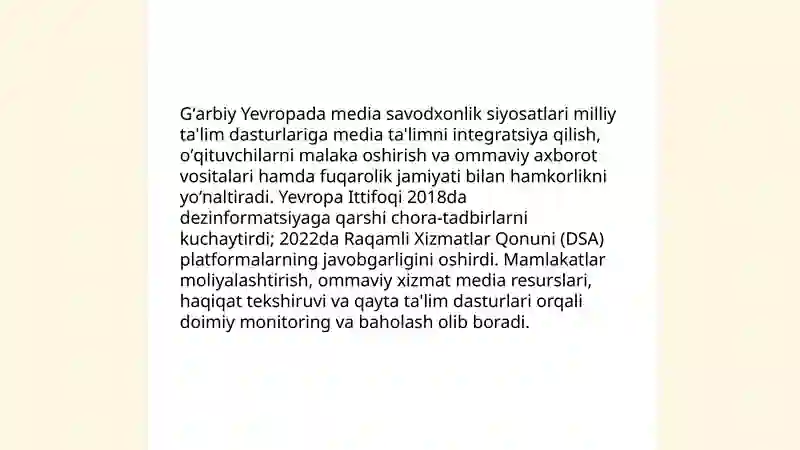 G‘arbiy Yevropada media savodxonlik siyosatlari milliy ta'lim dasturlariga media ta'limni integratsiya qilish, o‘qituvchilarni malaka oshirish va ommaviy axborot vositalari hamda fuqarolik jamiyati bilan hamkorlikni yo‘naltiradi. Yevropa Ittifoqi 2018da dezinformatsiyaga qarshi chora-tadbirlarni kuchaytirdi; 2022da Raqamli Xizmatlar Qonuni (DSA) platformalarning javobgarligini oshirdi. Mamlakatlar moliyalashtirish, ommaviy xizmat media resurslari, haqiqat tekshiruvi va qayta ta'lim dasturlari orqali doimiy monitoring va baholash olib boradi.